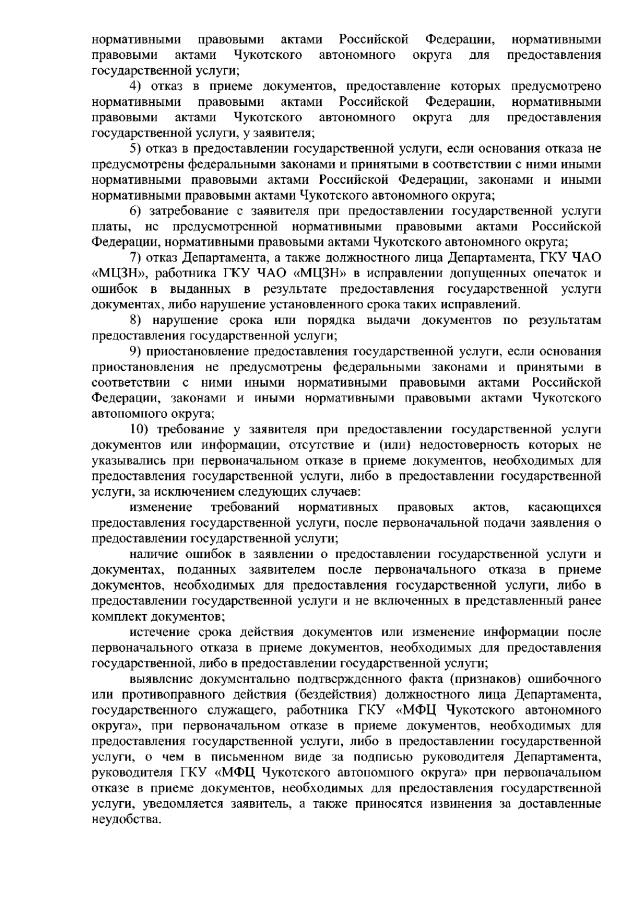 нормативными правовыми актами Российской Федерации, нормативными правовыми актами Чукотского автономного округа для предоставления государственной услуги;

4) отказ в приеме документов, предоставление которых предусмотрено нормативными правовыми актами Российской Федерации, нормативными правовыми актами Чукотского автономного округа для предоставления государственной услуги, у заявителя;

5) отказ в предоставлении государственной услуги, если основания отказа не предусмотрены федеральными законами и принятыми в соответствии с ними иными нормативными правовыми актами Российской Федерации, законами и иными нормативными правовыми актами Чукотского автономного округа;

6) затребование с заявителя при предоставлении государственной услуги платы, не предусмотренной нормативными правовыми актами Российской Федерации, нормативными правовыми актами Чукотского автономного округа;

7) отказ Департамента, а также должностного лица Департамента, ГКУ ЧАО «МЦЗН», работника ГКУ ЧАО «МЦЗН» в исправлении допущенных опечаток и ошибок в выданных в результате предоставления государственной услуги документах, либо нарушение установленного срока таких исправлений.

8) нарушение срока или порядка выдачи документов по результатам предоставления государственной услуги;

9) приостановление предоставления государственной услуги, если основания приостановления не предусмотрены федеральными законами и принятыми в соответствии с ними иными нормативными правовыми актами Российской Федерации, законами и иными нормативными правовыми актами Чукотского автономного округа;

10) требование у заявителя при предоставлении государственной услуги документов или информации, отсутствие и (или) недостоверность которых не указывались при первоначальном отказе в приеме документов, необходимых для предоставления государственной услуги, либо в предоставлении государственной услуги, за исключением следующих случаев:

изменение требований нормативных правовых актов, касающихся предоставления государственной услуги, после первоначальной подачи заявления о предоставлении государственной услуги;

наличие ошибок в заявлении о предоставлении государственной услуги и документах, поданных заявителем после первоначального отказа в приеме документов, необходимых для предоставления государственной услуги, либо в предоставлении государственной услуги и не включенных в представленный ранее комплект документов;

истечение срока действия документов или изменение информации после первоначального отказа в приеме документов, необходимых для предоставления государственной, либо в предоставлении государственной услуги;

выявление документально подтвержденного факта (признаков) ошибочного или противоправного действия (бездействия) должностного лица Департамента, государственного служащего, работника ГКУ «МФЦ Чукотского автономного округа», при первоначальном отказе в приеме документов, необходимых для предоставления государственной услуги, либо в предоставлении государственной услуги, о чем в письменном виде за подписью руководителя Департамента, руководителя ГКУ «МФЦ Чукотского автономного округа» при первоначальном отказе в приеме документов, необходимых для предоставления государственной услуги, уведомляется заявитель, а также приносятся извинения за доставленные неудобства.